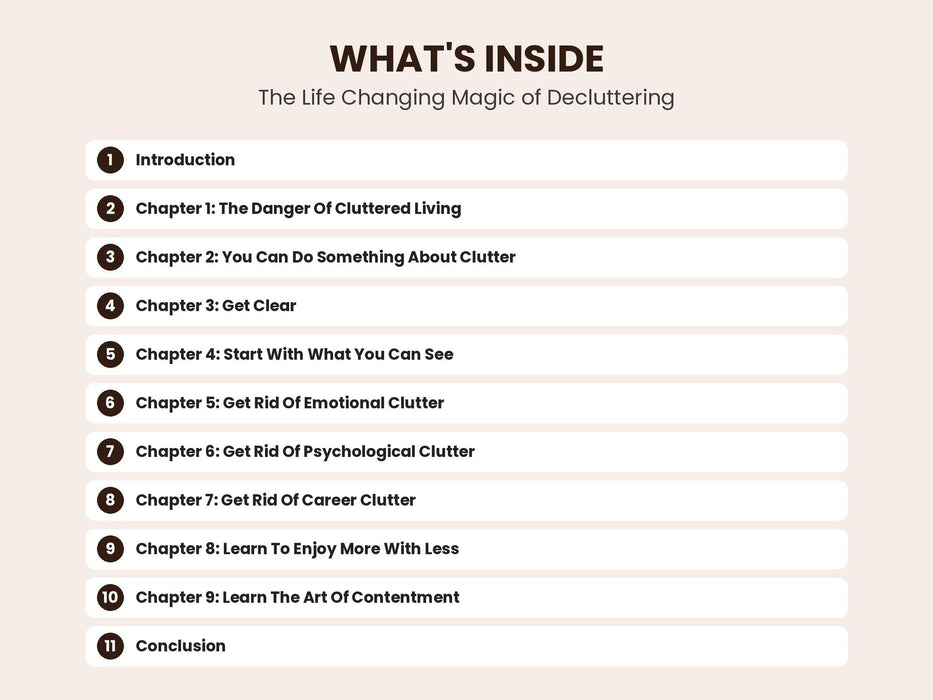 WHAT'S INSIDE
The Life Changing Magic of Decluttering

1 Introduction

2 Chapter 1: The Danger Of Cluttered Living

3 Chapter 2: You Can Do Something About Clutter

4 Chapter 3: Get Clear

5 Chapter 4: Start With What You Can See

6 Chapter 5: Get Rid Of Emotional Clutter

7 Chapter 6: Get Rid Of Psychological Clutter

8 Chapter 7: Get Rid Of Career Clutter

9 Chapter 8: Learn To Enjoy More With Less

10 Chapter 9: Learn The Art Of Contentment

11 Conclusion